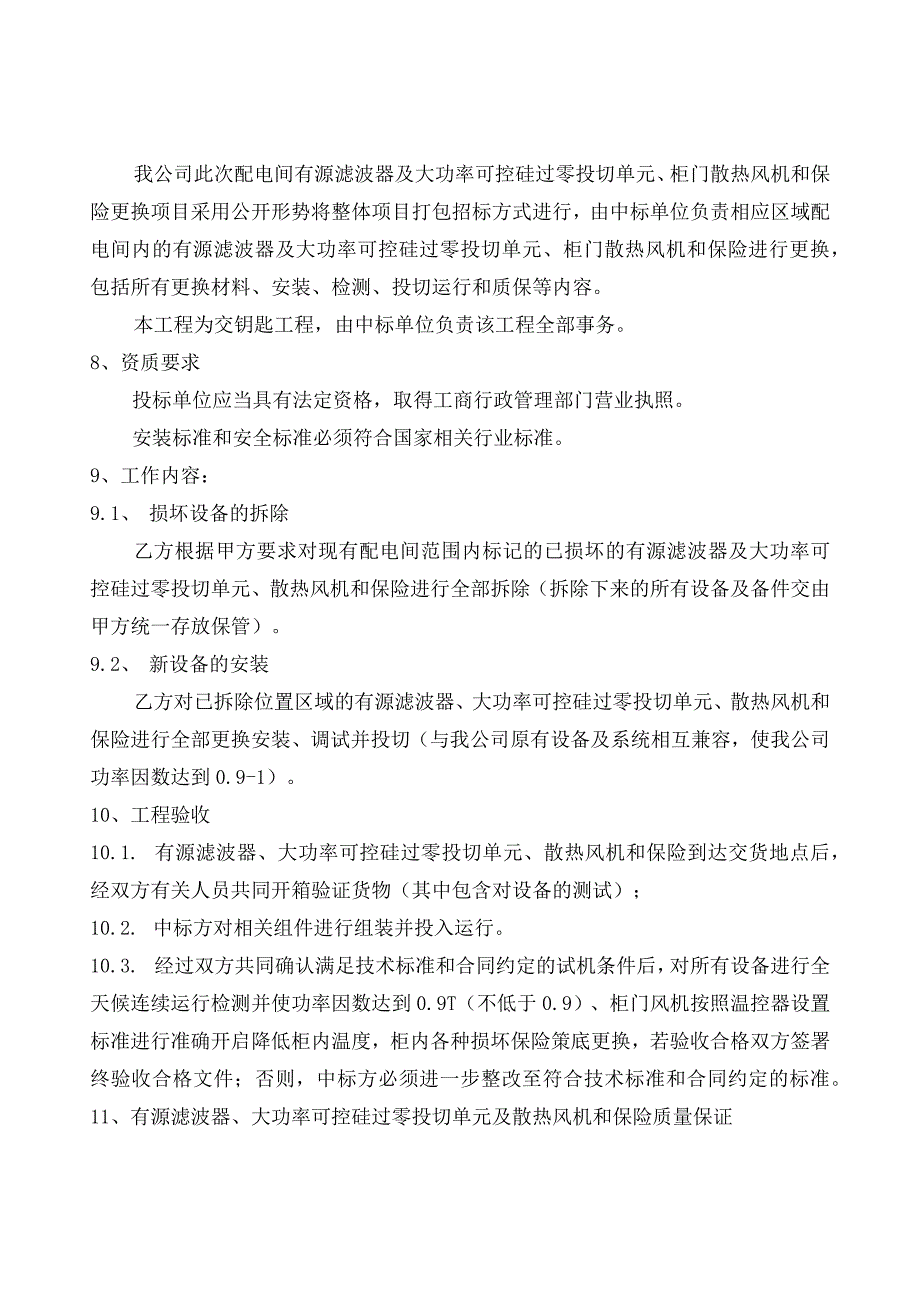 我公司此次配电间有源滤波器及大功率可控硅过零投切单元、柜门散热风机和保险更换项目采用公开形势将整体项目打包招标方式进行，由中标单位负责相应区域配电间内的有源滤波器及大功率可控硅过零投切单元、柜门散热风机和保险进行更换，包括所有更换材料、安装、检测、投切运行和质保等内容。

本工程为交钥匙工程，由中标单位负责该工程全部事务。

8、资质要求

投标单位应当具有法定资格，取得工商行政管理部门营业执照。

安装标准和安全标准必须符合国家相关行业标准。

9、工作内容：

9.1、 损坏设备的拆除

乙方根据甲方要求对现有配电间范围内标记的已损坏的有源滤波器及大功率可控硅过零投切单元、散热风机和保险进行全部拆除（拆除下来的所有设备及备件交由甲方统一存放保管）。

9.2、 新设备的安装

乙方对已拆除位置区域的有源滤波器、大功率可控硅过零投切单元、散热风机和保险进行全部更换安装、调试并投切（与我公司原有设备及系统相互兼容，使我公司功率因数达到0.9-1）。

10、工程验收

10.1. 有源滤波器、大功率可控硅过零投切单元、散热风机和保险到达交货地点后，经双方有关人员共同开箱验证货物（其中包含对设备的测试）；

10.2. 中标方对相关组件进行组装并投入运行。

10.3. 经过双方共同确认满足技术标准和合同约定的试机条件后，对所有设备进行全天候连续运行检测并使功率因数达到0.9T（不低于0.9）、柜门风机按照温控器设置标准进行准确开启降低柜内温度，柜内各种损坏保险策底更换，若验收合格双方签署终验收合格文件；否则，中标方必须进一步整改至符合技术标准和合同约定的标准。

11、有源滤波器、大功率可控硅过零投切单元及散热风机和保险质量保证